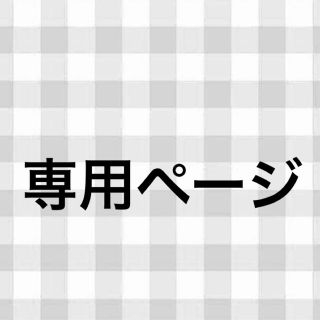 専用ページ